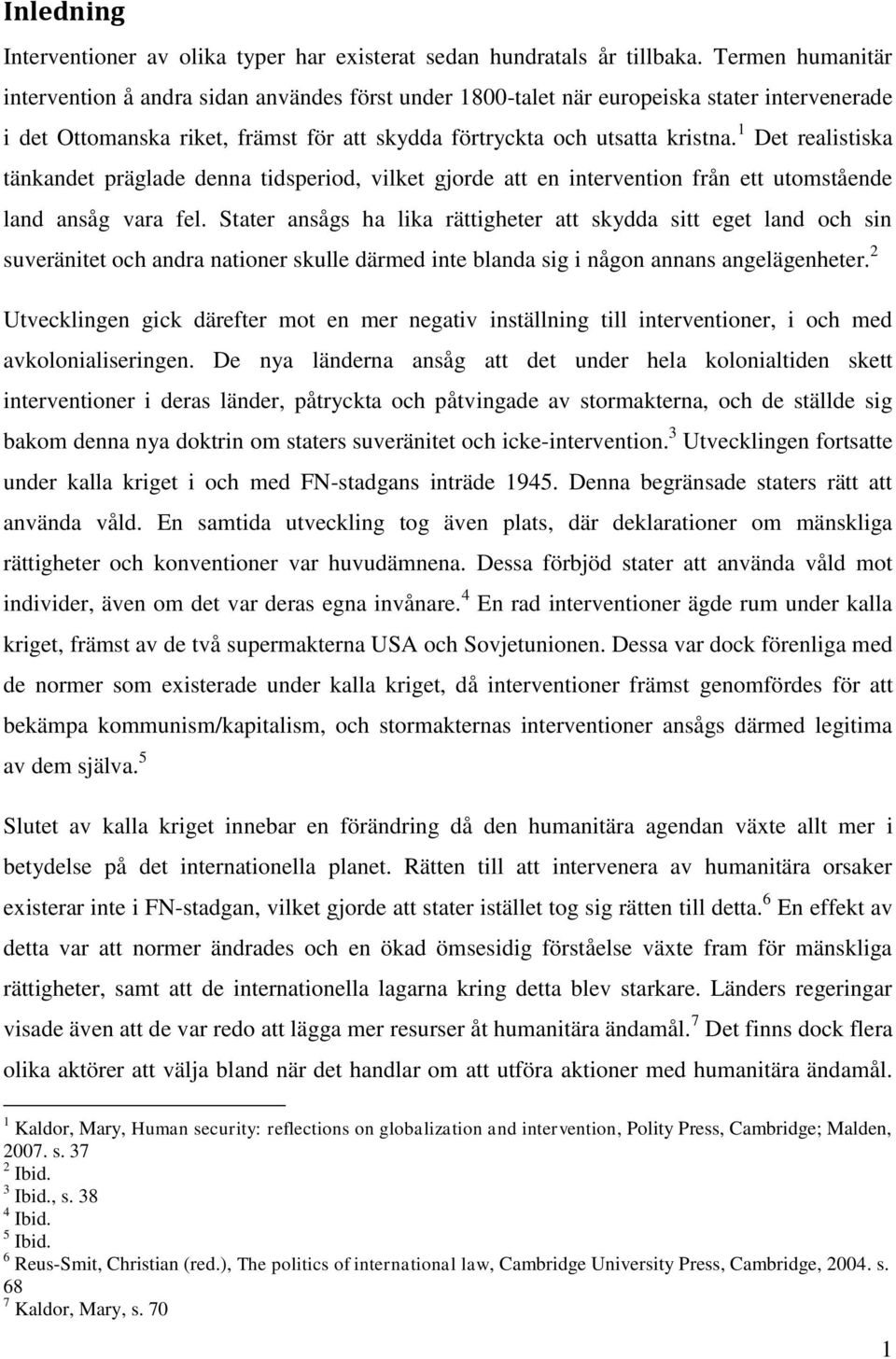 Inledning

Interventioner av olika typer har existerat sedan hundratals år tillbaka. Termen humanitär intervention å andra sidan användes först under 1800-talet när europeiska stater intervenerade i det Ottomanska riket, främst för att skydda förtryckta och utsatta kristna.$^1$ Det realistiska tänkandet präglade denna tidsperiod, vilket gjorde att en intervention från ett utomstående land ansåg vara fel. Stater ansågs ha lika rättigheter att skydda sitt eget land och sin suveränitet och andra nationer skulle därmed inte blanda sig i någon annans angelägenheter.$^2$ Utvecklingen gick därefter mot en mer negativ inställning till interventioner, i och med avkolonialiseringen. De nya länderna ansåg att det under hela kolonialtiden skett interventioner i deras länder, påtryckta och påtvingade av stormakterna, och de ställde sig bakom denna nya doktrin om staters suveränitet och icke-intervention.$^3$ Utvecklingen fortsatte under kalla kriget i och med FN-stadgans inträde 1945. Denna begränsade staters rätt att använda våld. En samtida utveckling tog även plats, där deklarationer om mänskliga rättigheter och konventioner var huvudämnena. Dessa förbjöd stater att använda våld mot individer, även om det var deras egna invånare.$^4$ En rad interventioner ägde rum under kalla kriget, främst av de två supermakterna USA och Sovjetunionen. Dessa var dock förenliga med de normer som existerade under kalla kriget, då interventioner främst genomfördes för att bekämpa kommunism/kapitalism, och stormakternas interventioner ansågs därmed legitima av dem själva.$^5$

Slutet av kalla kriget innebar en förändring då den humanitära agendan växte allt mer i betydelse på det internationella planet. Rätten till att intervenera av humanitära orsaker existerar inte i FN-stadgan, vilket gjorde att stater istället tog sig rätten till detta.$^6$ En effekt av detta var att normer ändrades och en ökad ömsesidig förståelse växte fram för mänskliga rättigheter, samt att de internationella lagarna kring detta blev starkare. Länders regeringar visade även att de var redo att lägga mer resurser åt humanitära ändamål.$^7$ Det finns dock flera olika aktörer att välja bland när det handlar om att utföra aktioner med humanitära ändamål.

$^1$ Kaldor, Mary, Human security: reflections on globalization and intervention, Polity Press, Cambridge; Malden, 2007. s. 37
$^2$ Ibid.
$^3$ Ibid., s. 38
$^4$ Ibid.
$^5$ Ibid.
$^6$ Reus-Smit, Christian (red.), The politics of international law, Cambridge University Press, Cambridge, 2004. s. 68
$^7$ Kaldor, Mary, s. 70

1